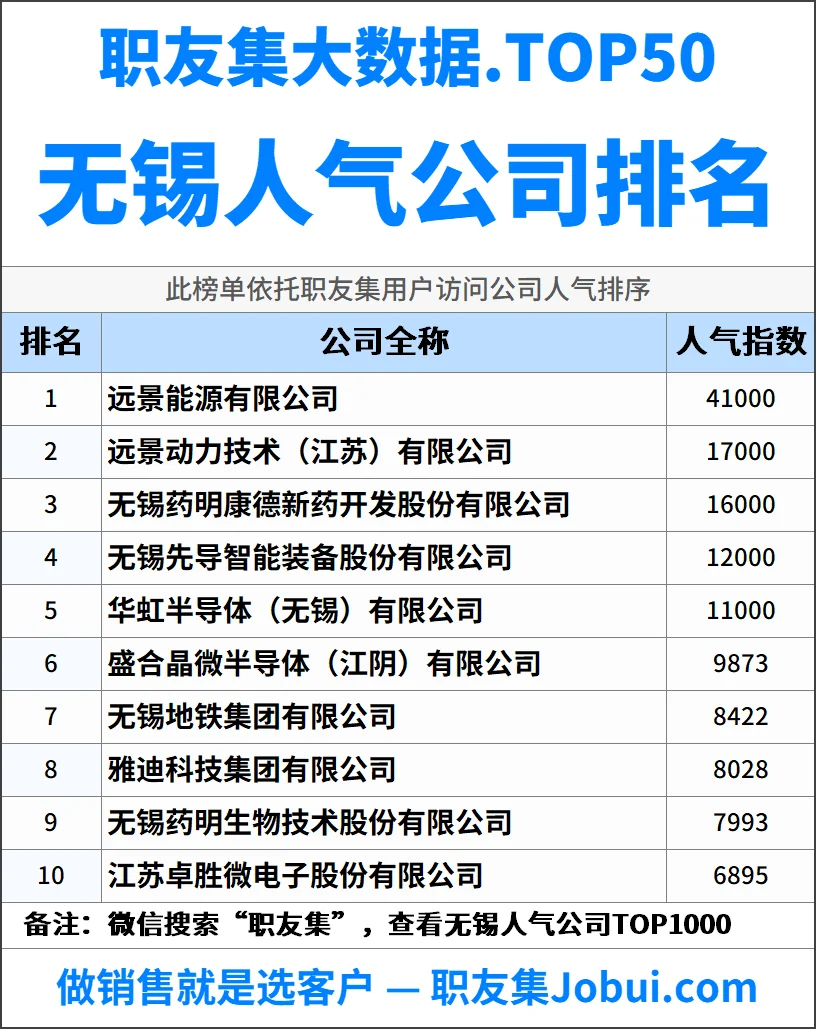 职友集大数据.TOP50

无锡人气公司排名

此榜单依托职友集用户访问公司人气排序

| 排名 | 公司全称 | 人气指数 |
|---|---|---|
| 1 | 远景能源有限公司 | 41000 |
| 2 | 远景动力技术（江苏）有限公司 | 17000 |
| 3 | 无锡药明康德新药开发股份有限公司 | 16000 |
| 4 | 无锡先导智能装备股份有限公司 | 12000 |
| 5 | 华虹半导体（无锡）有限公司 | 11000 |
| 6 | 盛合晶微半导体（江阴）有限公司 | 9873 |
| 7 | 无锡地铁集团有限公司 | 8422 |
| 8 | 雅迪科技集团有限公司 | 8028 |
| 9 | 无锡药明生物技术股份有限公司 | 7993 |
| 10 | 江苏卓胜微电子股份有限公司 | 6895 |

备注：微信搜索“职友集”，查看无锡人气公司TOP1000

做销售就是选客户 — 职友集Jobui.com